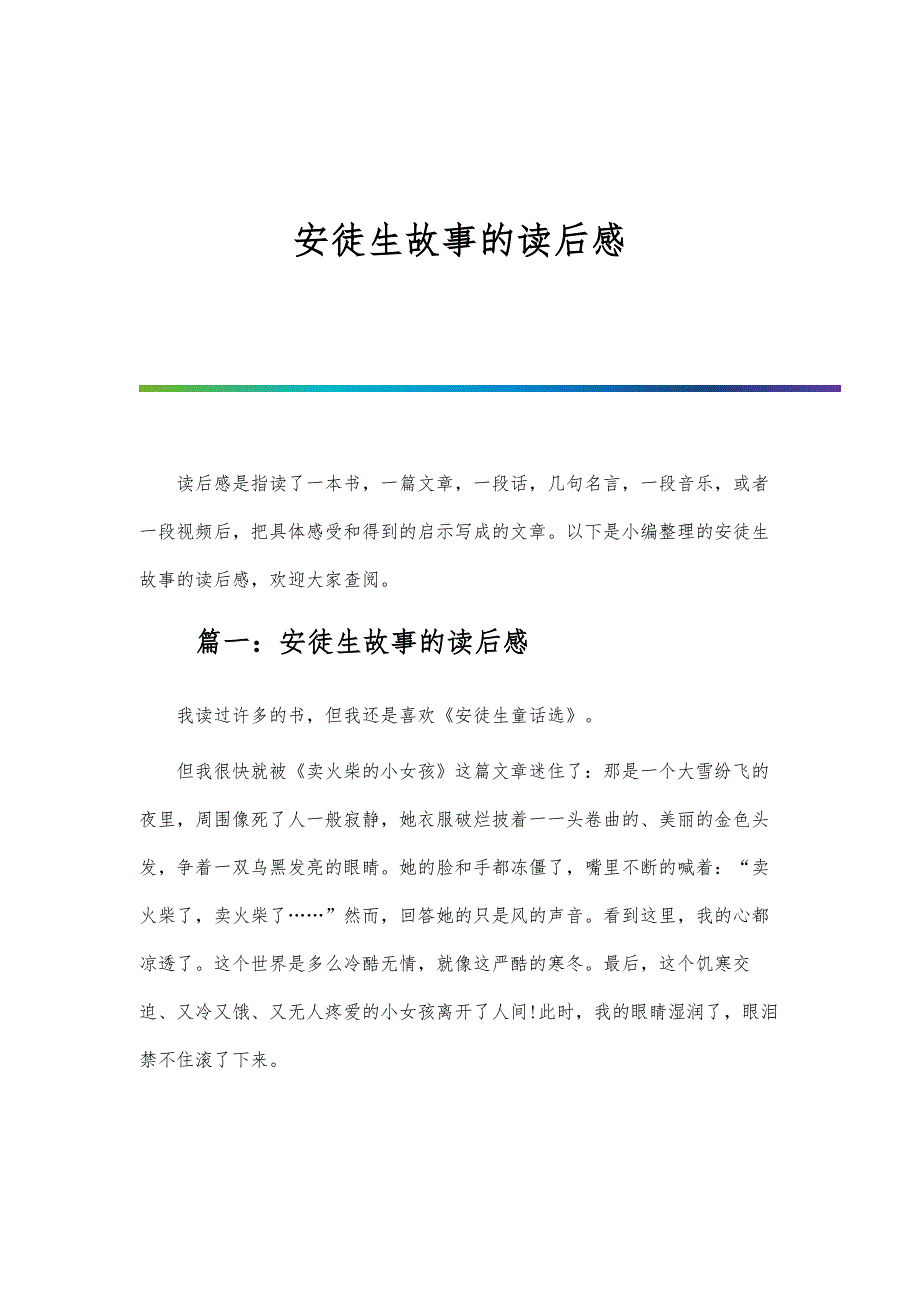 安徒生故事的读后感

读后感是指读了一本书，一篇文章，一段话，几句名言，一段音乐，或者一段视频后，把具体感受和得到的启示写成的文章。以下是小编整理的安徒生故事的读后感，欢迎大家查阅。

篇一：安徒生故事的读后感

我读过许多的书，但我还是喜欢《安徒生童话选》。

但我很快就被《卖火柴的小女孩》这篇文章迷住了：那是一个大雪纷飞的夜里，周围像死了人一般寂静，她衣服破烂披着一一头卷曲的、美丽的金色头发，争着一双乌黑发亮的眼睛。她的脸和手都冻僵了，嘴里不断的喊着：“卖火柴了，卖火柴了……”然而，回答她的只是风的声音。看到这里，我的心都凉透了。这个世界是多么冷酷无情，就像这严酷的寒冬。最后，这个饥寒交迫、又冷又饿、又无人疼爱的小女孩离开了人间!此时，我的眼睛湿润了，眼泪禁不住滚了下来。